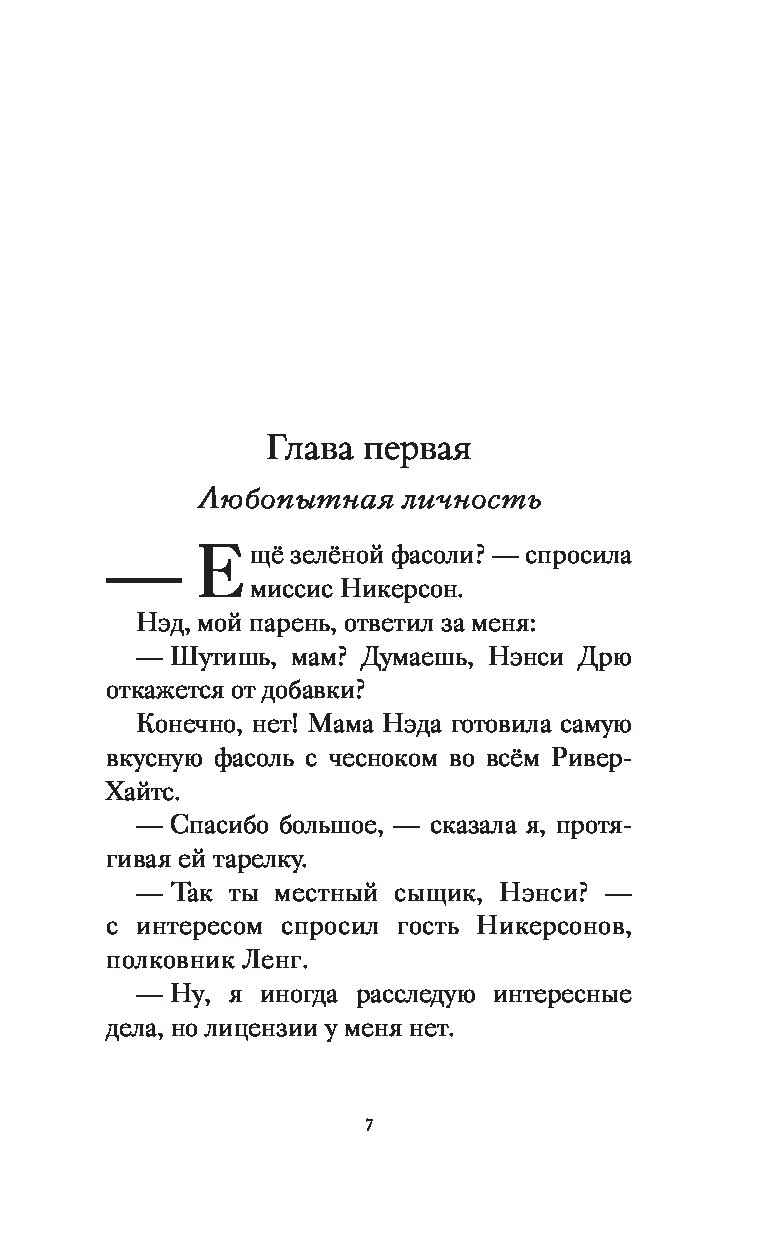 Глава первая

Любопытная личность

— Ещё зелёной фасоли? — спросила миссис Никерсон.

Нэд, мой парень, ответил за меня:

— Шутишь, мам? Думаешь, Нэнси Дрю откажется от добавки?

Конечно, нет! Мама Нэда готовила самую вкусную фасоль с чесноком во всём Ривер-Хайтс.

— Спасибо большое, — сказала я, протягивая ей тарелку.

— Так ты местный сыщик, Нэнси? — с интересом спросил гость Никерсонов, полковник Ленг.

— Ну, я иногда расследую интересные дела, но лицензии у меня нет.

7